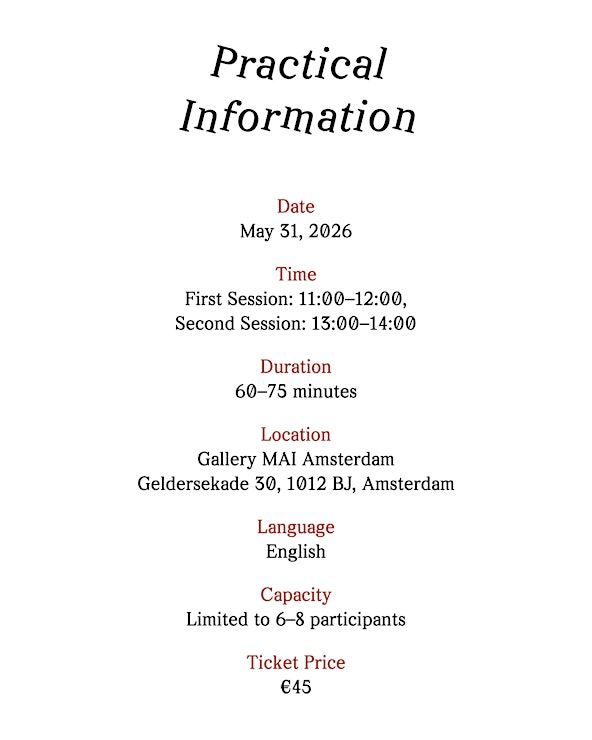 Practical Information

Date
May 31, 2026

Time
First Session: 11:00–12:00,
Second Session: 13:00–14:00

Duration
60–75 minutes

Location
Gallery MAI Amsterdam
Geldersekade 30, 1012 BJ, Amsterdam

Language
English

Capacity
Limited to 6–8 participants

Ticket Price
€45